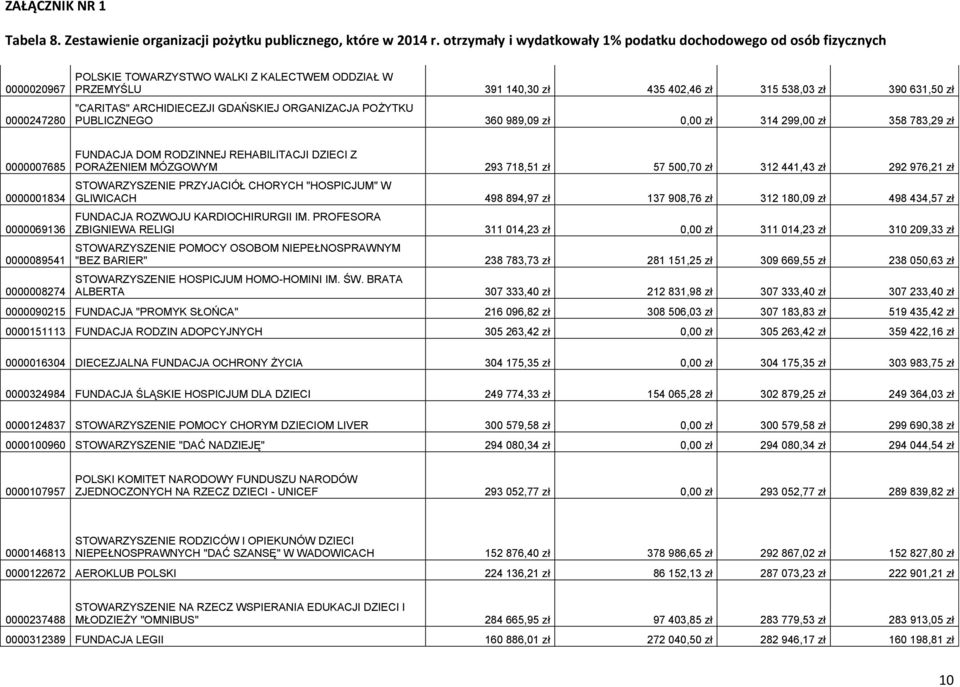 ZAŁĄCZNIK NR 1

Tabela 8. Zestawienie organizacji pożytku publicznego, które w 2014 r. otrzymały i wydatkowały 1% podatku dochodowego od osób fizycznych

| | | | | | |
|---|---|---|---|---|---|
| 0000020967 | POLSKIE TOWARZYSTWO WALKI Z KALECTWEM ODDZIAŁ W PRZEMYŚLU | 391 140,30 zł | 435 402,46 zł | 315 538,03 zł | 390 631,50 zł |
| 0000247280 | "CARITAS" ARCHIDIECEZJI GDAŃSKIEJ ORGANIZACJA POŻYTKU PUBLICZNEGO | 360 989,09 zł | 0,00 zł | 314 299,00 zł | 358 783,29 zł |
| 0000007685 | FUNDACJA DOM RODZINNEJ REHABILITACJI DZIECI Z PORAŻENIEM MÓZGOWYM | 293 718,51 zł | 57 500,70 zł | 312 441,43 zł | 292 976,21 zł |
| 0000001834 | STOWARZYSZENIE PRZYJACIÓŁ CHORYCH "HOSPICJUM" W GLIWICACH | 498 894,97 zł | 137 908,76 zł | 312 180,09 zł | 498 434,57 zł |
| 0000069136 | FUNDACJA ROZWOJU KARDIOCHIRURGII IM. PROFESORA ZBIGNIEWA RELIGI | 311 014,23 zł | 0,00 zł | 311 014,23 zł | 310 209,33 zł |
| 0000089541 | STOWARZYSZENIE POMOCY OSOBOM NIEPEŁNOSPRAWNYM "BEZ BARIER" | 238 783,73 zł | 281 151,25 zł | 309 669,55 zł | 238 050,63 zł |
| 0000008274 | STOWARZYSZENIE HOSPICJUM HOMO-HOMINI IM. ŚW. BRATA ALBERTA | 307 333,40 zł | 212 831,98 zł | 307 333,40 zł | 307 233,40 zł |
| 0000090215 | FUNDACJA "PROMYK SŁOŃCA" | 216 096,82 zł | 308 506,03 zł | 307 183,83 zł | 519 435,42 zł |
| 0000151113 | FUNDACJA RODZIN ADOPCYJNYCH | 305 263,42 zł | 0,00 zł | 305 263,42 zł | 359 422,16 zł |
| 0000016304 | DIECEZJALNA FUNDACJA OCHRONY ŻYCIA | 304 175,35 zł | 0,00 zł | 304 175,35 zł | 303 983,75 zł |
| 0000324984 | FUNDACJA ŚLĄSKIE HOSPICJUM DLA DZIECI | 249 774,33 zł | 154 065,28 zł | 302 879,25 zł | 249 364,03 zł |
| 0000124837 | STOWARZYSZENIE POMOCY CHORYM DZIECIOM LIVER | 300 579,58 zł | 0,00 zł | 300 579,58 zł | 299 690,38 zł |
| 0000100960 | STOWARZYSZENIE "DAĆ NADZIEJĘ" | 294 080,34 zł | 0,00 zł | 294 080,34 zł | 294 044,54 zł |
| 0000107957 | POLSKI KOMITET NARODOWY FUNDUSZU NARODÓW ZJEDNOCZONYCH NA RZECZ DZIECI - UNICEF | 293 052,77 zł | 0,00 zł | 293 052,77 zł | 289 839,82 zł |
| 0000146813 | STOWARZYSZENIE RODZICÓW I OPIEKUNÓW DZIECI NIEPEŁNOSPRAWNYCH "DAĆ SZANSĘ" W WADOWICACH | 152 876,40 zł | 378 986,65 zł | 292 867,02 zł | 152 827,80 zł |
| 0000122672 | AEROKLUB POLSKI | 224 136,21 zł | 86 152,13 zł | 287 073,23 zł | 222 901,21 zł |
| 0000237488 | STOWARZYSZENIE NA RZECZ WSPIERANIA EDUKACJI DZIECI I MŁODZIEŻY "OMNIBUS" | 284 665,95 zł | 97 403,85 zł | 283 779,53 zł | 283 913,05 zł |
| 0000312389 | FUNDACJA LEGII | 160 886,01 zł | 272 040,50 zł | 282 946,17 zł | 160 198,81 zł |

10